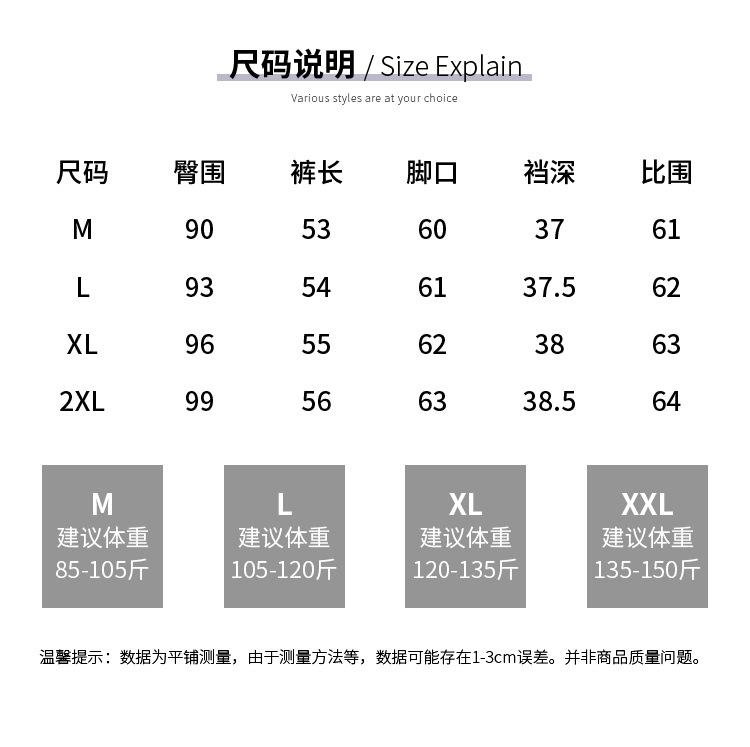 尺码说明 / Size Explain

Various styles are at your choice

| 尺码 | 臀围 | 裤长 | 脚口 | 裆深 | 比围 |
|---|---|---|---|---|---|
| M | 90 | 53 | 60 | 37 | 61 |
| L | 93 | 54 | 61 | 37.5 | 62 |
| XL | 96 | 55 | 62 | 38 | 63 |
| 2XL | 99 | 56 | 63 | 38.5 | 64 |

M
建议体重
85-105斤

L
建议体重
105-120斤

XL
建议体重
120-135斤

XXL
建议体重
135-150斤

温馨提示：数据为平铺测量，由于测量方法等，数据可能存在1-3cm误差。并非商品质量问题。